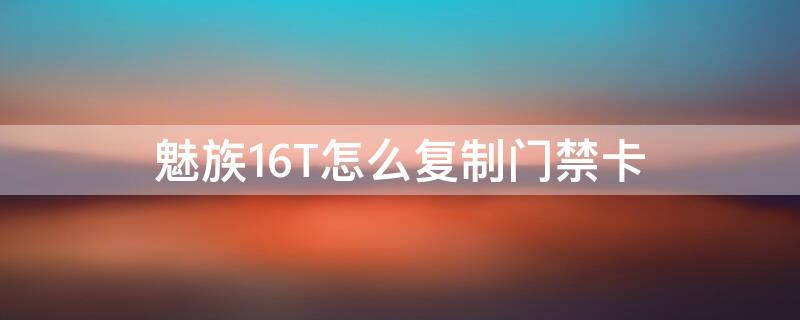 魅族16T怎么复制门禁卡